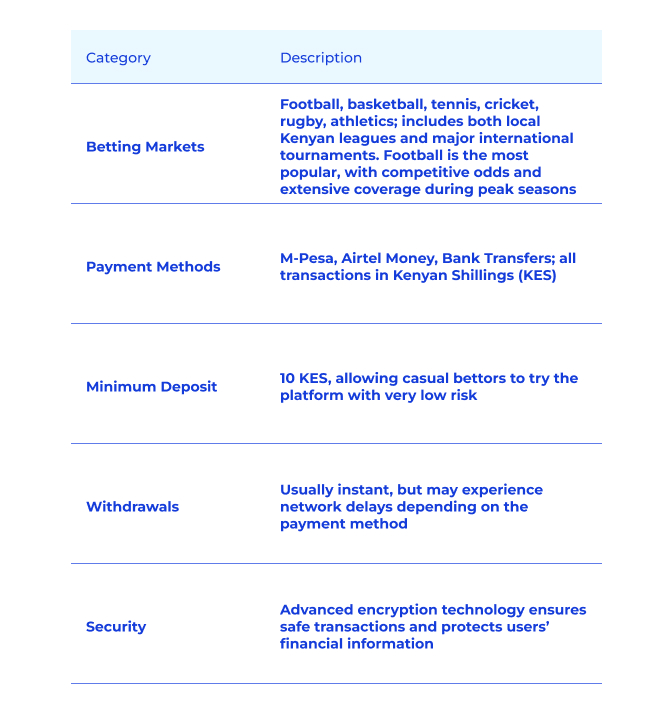 | Category | Description |
|---|---|
| Betting Markets | Football, basketball, tennis, cricket, rugby, athletics; includes both local Kenyan leagues and major international tournaments. Football is the most popular, with competitive odds and extensive coverage during peak seasons |
| Payment Methods | M-Pesa, Airtel Money, Bank Transfers; all transactions in Kenyan Shillings (KES) |
| Minimum Deposit | 10 KES, allowing casual bettors to try the platform with very low risk |
| Withdrawals | Usually instant, but may experience network delays depending on the payment method |
| Security | Advanced encryption technology ensures safe transactions and protects users' financial information |